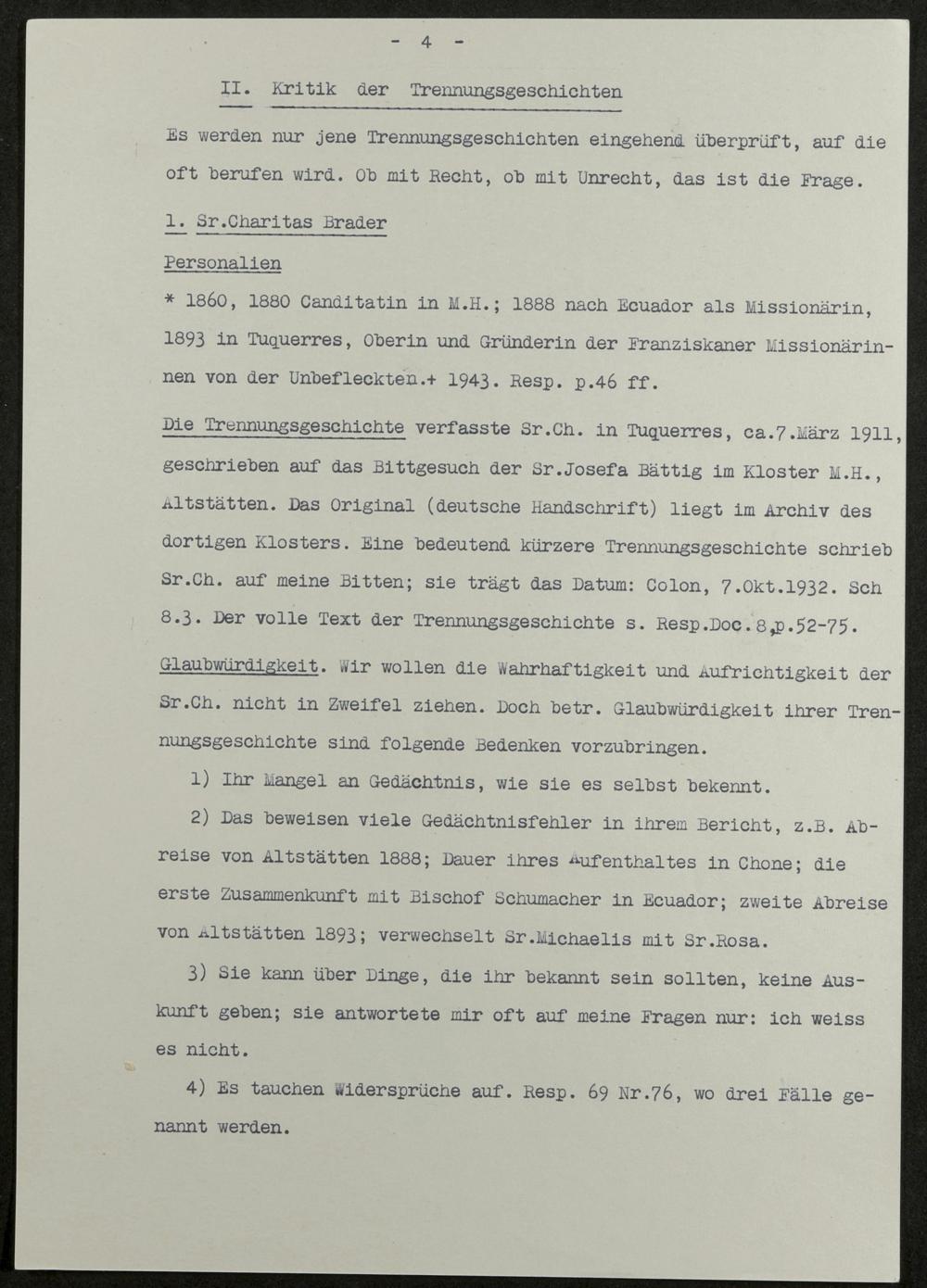 - 4 -

II. Kritik der Trennungsgeschichten

Es werden nur jene Trennungsgeschichten eingehend überprüft, auf die oft berufen wird. Ob mit Recht, ob mit Unrecht, das ist die Frage.

1. Sr.Charitas Brader

Personalien

* 1860, 1880 Canditatin in M.H.; 1888 nach Ecuador als Missionärin, 1893 in Tuquerres, Oberin und Gründerin der Franziskaner Missionärinnen von der Unbefleckten.+ 1943. Resp. p.46 ff.

Die Trennungsgeschichte verfasste Sr.Ch. in Tuquerres, ca.7.März 1911, geschrieben auf das Bittgesuch der Sr.Josefa Bättig im Kloster M.H., Altstätten. Das Original (deutsche Handschrift) liegt im Archiv des dortigen Klosters. Eine bedeutend kürzere Trennungsgeschichte schrieb Sr.Ch. auf meine Bitten; sie trägt das Datum: Colon, 7.Okt.1932. Sch 8.3. Der volle Text der Trennungsgeschichte s. Resp.Doc.8,p.52-75.

Glaubwürdigkeit. Wir wollen die Wahrhaftigkeit und Aufrichtigkeit der Sr.Ch. nicht in Zweifel ziehen. Doch betr. Glaubwürdigkeit ihrer Trennungsgeschichte sind folgende Bedenken vorzubringen.

1) Ihr Mangel an Gedächtnis, wie sie es selbst bekennt.

2) Das beweisen viele Gedächtnisfehler in ihrem Bericht, z.B. Abreise von Altstätten 1888; Dauer ihres Aufenthaltes in Chone; die erste Zusammenkunft mit Bischof Schumacher in Ecuador; zweite Abreise von Altstätten 1893; verwechselt Sr.Michaelis mit Sr.Rosa.

3) Sie kann über Dinge, die ihr bekannt sein sollten, keine Auskunft geben; sie antwortete mir oft auf meine Fragen nur: ich weiss es nicht.

4) Es tauchen Widersprüche auf. Resp. 69 Nr.76, wo drei Fälle genannt werden.